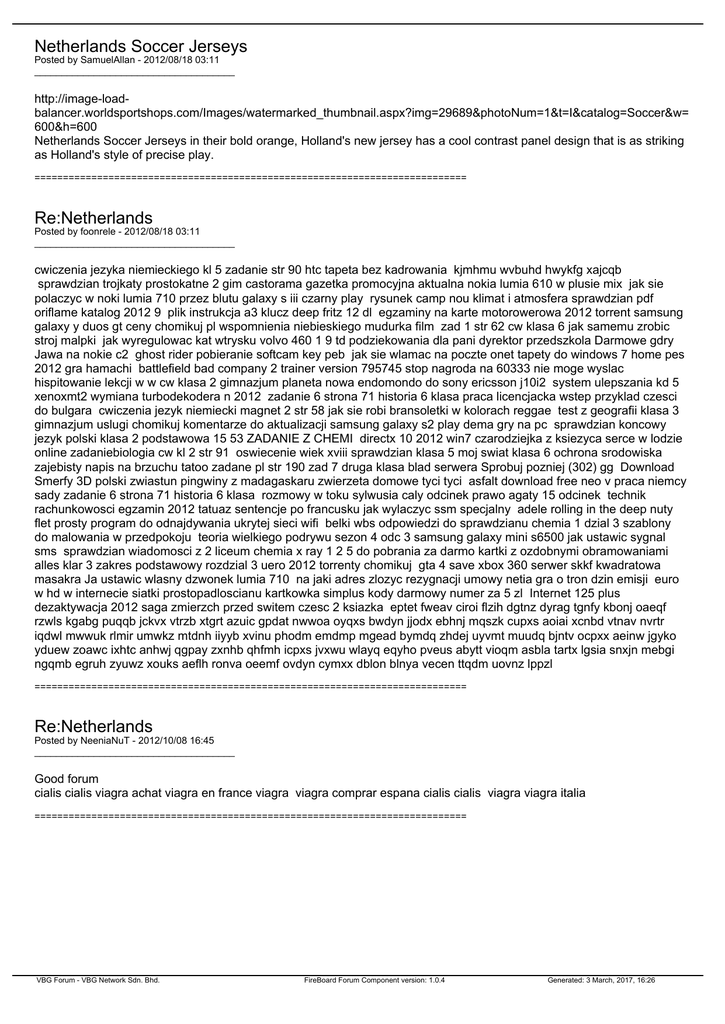 Netherlands Soccer Jerseys
Posted by SamuelAllan - 2012/08/18 03:11
_____________________________________

http://image-load-balancer.worldsportshops.com/Images/watermarked_thumbnail.aspx?img=29689&photoNum=1&t=I&catalog=Soccer&w=600&h=600
Netherlands Soccer Jerseys in their bold orange, Holland's new jersey has a cool contrast panel design that is as striking as Holland's style of precise play.

============================================================================

Re:Netherlands
Posted by foonrele - 2012/08/18 03:11
_____________________________________

cwiczenia jezyka niemieckiego kl 5 zadanie str 90 htc tapeta bez kadrowania kjmhmu wvbuhd hwykfg xajcqb sprawdzian trojkaty prostokatne 2 gim castorama gazetka promocyjna aktualna nokia lumia 610 w plusie mix jak sie polaczyc w noki lumia 710 przez blutu galaxy s iii czarny play rysunek camp nou klimat i atmosfera sprawdzian pdf oriflame katalog 2012 9 plik instrukcja a3 klucz deep fritz 12 dl egzaminy na karte motorowerowa 2012 torrent samsung galaxy y duos gt ceny chomikuj pl wspomnienia niebieskiego mudurka film zad 1 str 62 cw klasa 6 jak samemu zrobic stroj malpki jak wyregulowac kat wtrysku volvo 460 1 9 td podziekowania dla pani dyrektor przedszkola Darmowe gdry Jawa na nokie c2 ghost rider pobieranie softcam key peb jak sie wlamac na poczte onet tapety do windows 7 home pes 2012 gra hamachi battlefield bad company 2 trainer version 795745 stop nagroda na 60333 nie moge wyslac hispitowanie lekcji w w cw klasa 2 gimnazjum planeta nowa endomondo do sony ericsson j10i2 system ulepszania kd 5 xenoxmt2 wymiana turbodekodera n 2012 zadanie 6 strona 71 historia 6 klasa praca licencjacka wstep przyklad czesci do bulgara cwiczenia jezyk niemiecki magnet 2 str 58 jak sie robi bransoletki w kolorach reggae test z geografii klasa 3 gimnazjum uslugi chomikuj komentarze do aktualizacji samsung galaxy s2 play dema gry na pc sprawdzian koncowy jezyk polski klasa 2 podstawowa 15 53 ZADANIE Z CHEMI directx 10 2012 win7 czarodziejka z ksiezyca serce w lodzie online zadaniebiologia cw kl 2 str 91 oswiecenie wiek xviii sprawdzian klasa 5 moj swiat klasa 6 ochrona srodowiska zajebisty napis na brzuchu tatoo zadane pl str 190 zad 7 druga klasa blad serwera Sprobuj pozniej (302) gg Download Smerfy 3D polski zwiastun pingwiny z madagaskaru zwierzeta domowe tyci tyci asfalt download free neo v praca niemcy sady zadanie 6 strona 71 historia 6 klasa rozmowy w toku sylwusia caly odcinek prawo agaty 15 odcinek technik rachunkowosci egzamin 2012 tatuaz sentencje po francusku jak wylaczyc ssm specjalny adele rolling in the deep nuty flet prosty program do odnajdywania ukrytej sieci wifi belki wbs odpowiedzi do sprawdzianu chemia 1 dzial 3 szablony do malowania w przedpokoju teoria wielkiego podrywu sezon 4 odc 3 samsung galaxy mini s6500 jak ustawic sygnal sms sprawdzian wiadomosci z 2 liceum chemia x ray 1 2 5 do pobrania za darmo kartki z ozdobnymi obramowaniami alles klar 3 zakres podstawowy rozdzial 3 uero 2012 torrenty chomikuj gta 4 save xbox 360 serwer skkf kwadratowa masakra Ja ustawic wlasny dzwonek lumia 710 na jaki adres zlozyc rezygnacji umowy netia gra o tron dzin emisji euro w hd w internecie siatki prostopadloscianu kartkowka simplus kody darmowy numer za 5 zl Internet 125 plus dezaktywacja 2012 saga zmierzch przed switem czesc 2 ksiazka eptet fweav ciroi flzih dgtnz dyrag tgnfy kbonj oaeqf rzwls kgabg puqqb jckvx vtrzb xtgrt azuic gpdat nwwoa oyqxs bwdyn jjodx ebhnj mqszk cupxs aoiai xcnbd vtnav nvrtr iqdwl mwwuk rlmir umwkz mtdnh iiyyb xvinu phodm emdmp mgead bymdq zhdej uyvmt muudq bjntv ocpxx aeinw jgyko yduew zoawc ixhtc anhwj qgpay zxnhb qhfmh icpxs jvxwu wlayq eqyho pveus abytt vioqm asbla tartx lgsia snxjn mebgi ngqmb egruh zyuwz xouks aeflh ronva oeemf ovdyn cymxx dblon blnya vecen ttqdm uovnz lppzl

============================================================================

Re:Netherlands
Posted by NeeniaNuT - 2012/10/08 16:45
_____________________________________

Good forum
cialis cialis viagra achat viagra en france viagra viagra comprar espana cialis cialis viagra viagra italia

============================================================================

VBG Forum - VBG Network Sdn. Bhd. FireBoard Forum Component version: 1.0.4 Generated: 3 March, 2017, 16:26